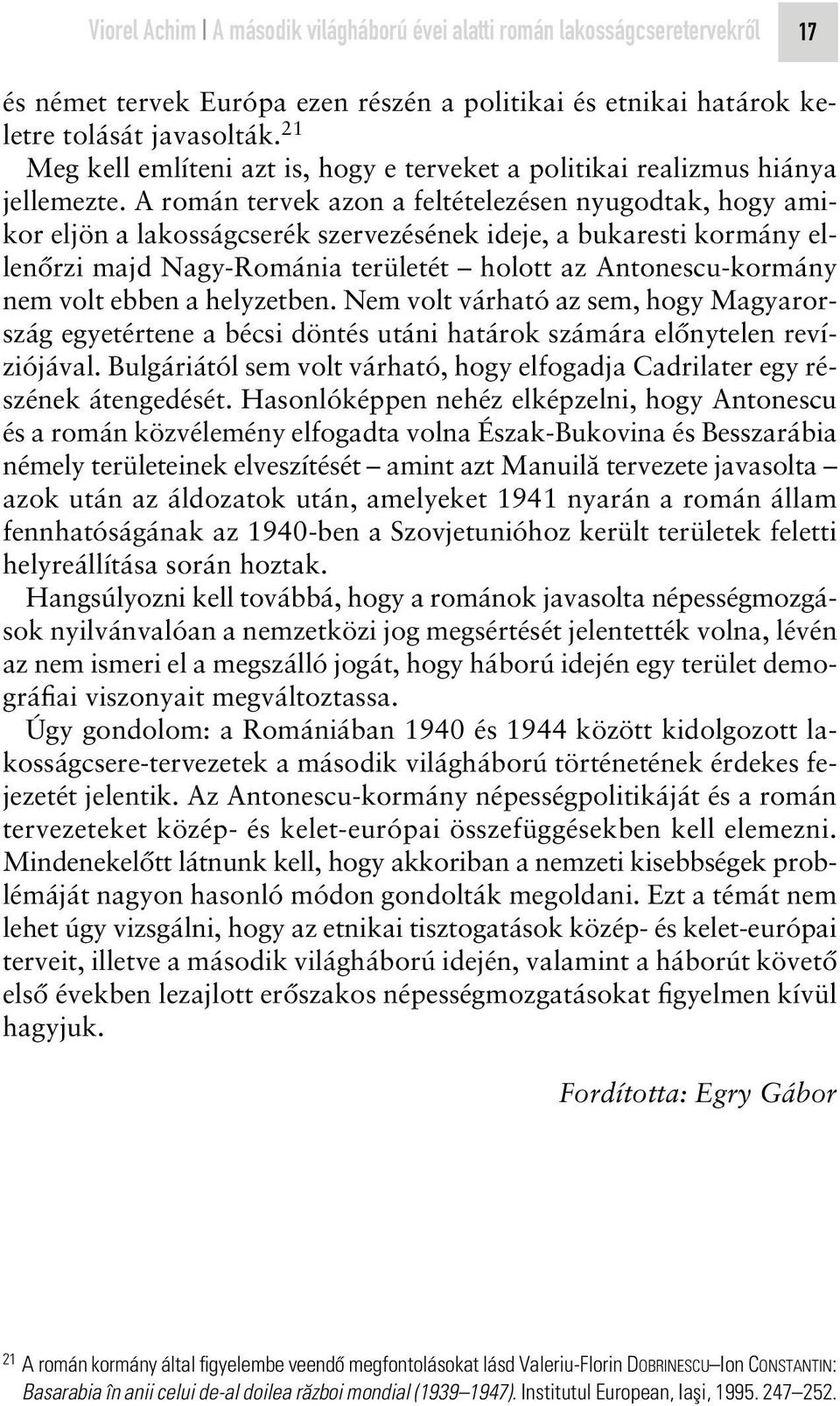 Viorel Achim | A második világháború évei alatti román lakosságcseretervekről 17

és német tervek Európa ezen részén a politikai és etnikai határok keletre tolását javasolták.$^{21}$

Meg kell említeni azt is, hogy e terveket a politikai realizmus hiánya jellemezte. A román tervek azon a feltételezésen nyugodtak, hogy amikor eljön a lakosságcserék szervezésének ideje, a bukaresti kormány ellenőrzi majd Nagy-Románia területét – holott az Antonescu-kormány nem volt ebben a helyzetben. Nem volt várható az sem, hogy Magyarország egyetértene a bécsi döntés utáni határok számára előnytelen revíziójával. Bulgáriától sem volt várható, hogy elfogadja Cadrilater egy részének átengedését. Hasonlóképpen nehéz elképzelni, hogy Antonescu és a román közvélemény elfogadta volna Észak-Bukovina és Besszarábia némely területeinek elveszítését – amint azt Manuilă tervezete javasolta – azok után az áldozatok után, amelyeket 1941 nyarán a román állam fennhatóságának az 1940-ben a Szovjetunióhoz került területek feletti helyreállítása során hoztak.

Hangsúlyozni kell továbbá, hogy a románok javasolta népességmozgások nyilvánvalóan a nemzetközi jog megsértését jelentették volna, lévén az nem ismeri el a megszálló jogát, hogy háború idején egy terület demográfiai viszonyait megváltoztassa.

Úgy gondolom: a Romániában 1940 és 1944 között kidolgozott lakosságcsere-tervezetek a második világháború történetének érdekes fejezetét jelentik. Az Antonescu-kormány népességpolitikáját és a román tervezeteket közép- és kelet-európai összefüggésekben kell elemezni. Mindenekelőtt látnunk kell, hogy akkoriban a nemzeti kisebbségek problémáját nagyon hasonló módon gondolták megoldani. Ezt a témát nem lehet úgy vizsgálni, hogy az etnikai tisztogatások közép- és kelet-európai terveit, illetve a második világháború idején, valamint a háborút követő első években lezajlott erőszakos népességmozgatásokat figyelmen kívül hagyjuk.

Fordította: Egry Gábor

$^{21}$ A román kormány által figyelembe veendő megfontolásokat lásd Valeriu-Florin DOBRINESCU–Ion CONSTANTIN: Basarabia în anii celui de-al doilea război mondial (1939–1947). Institutul European, Iaşi, 1995. 247–252.